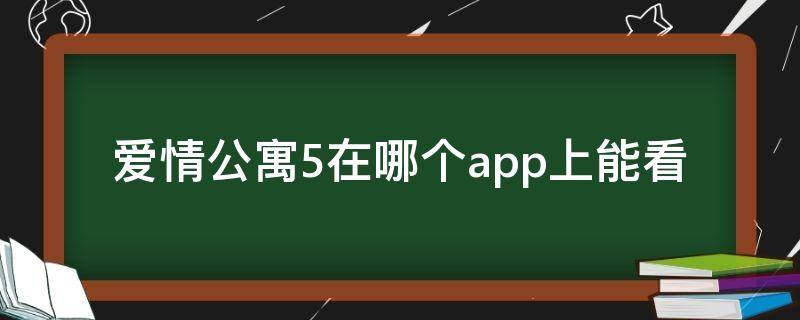 爱情公寓5在哪个app上能看